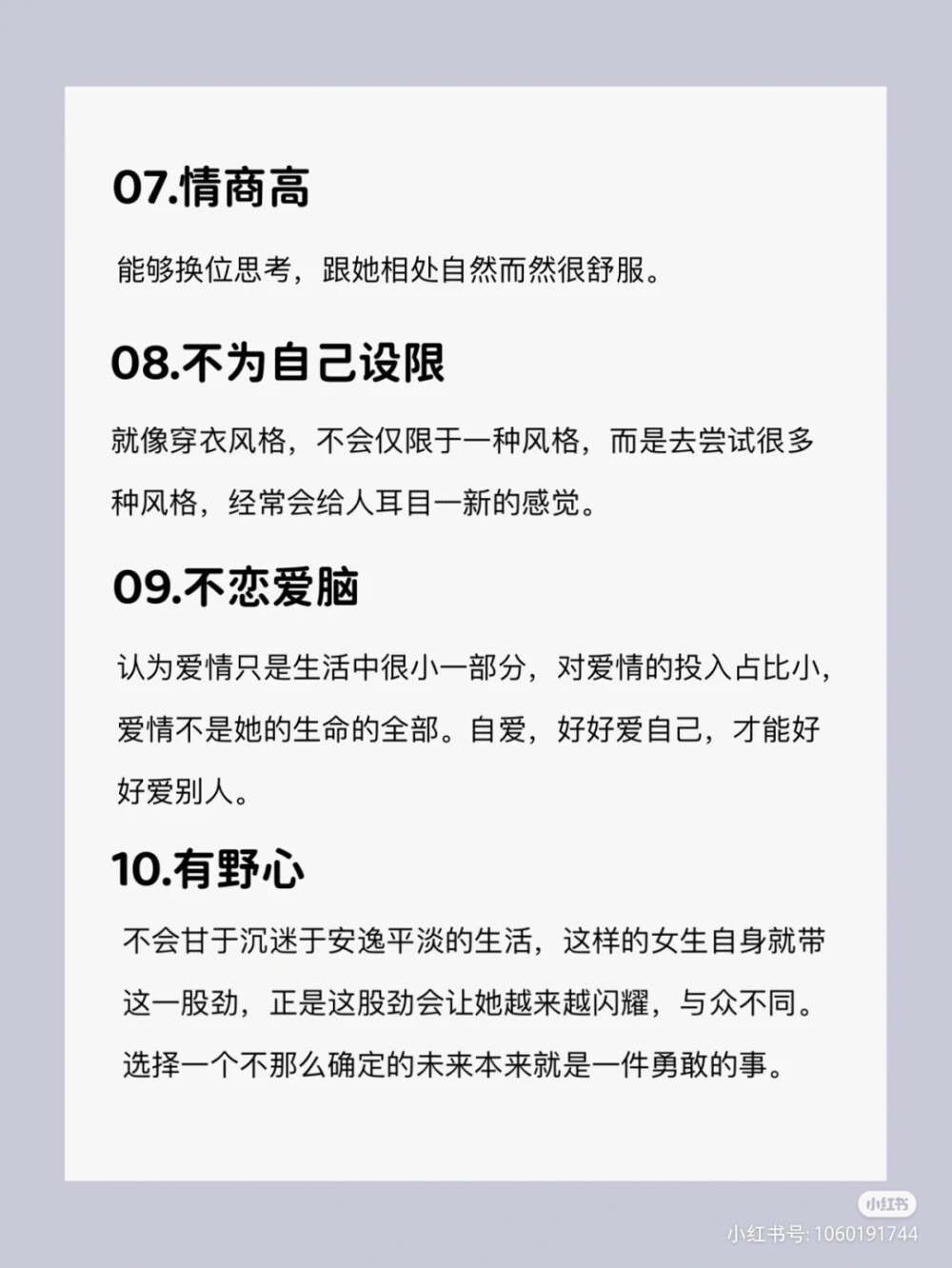 07.情商高

能够换位思考，跟她相处自然而然很舒服。

08.不为自己设限

就像穿衣风格，不会仅限于一种风格，而是去尝试很多种风格，经常会给人耳目一新的感觉。

09.不恋爱脑

认为爱情只是生活中很小一部分，对爱情的投入占比小，爱情不是她的生命的全部。自爱，好好爱自己，才能好好爱别人。

10.有野心

不会甘于沉迷于安逸平淡的生活，这样的女生自身就带这一股劲，正是这股劲会让她越来越闪耀，与众不同。选择一个不那么确定的未来本来就是一件勇敢的事。

小红书
小红书号:1060191744